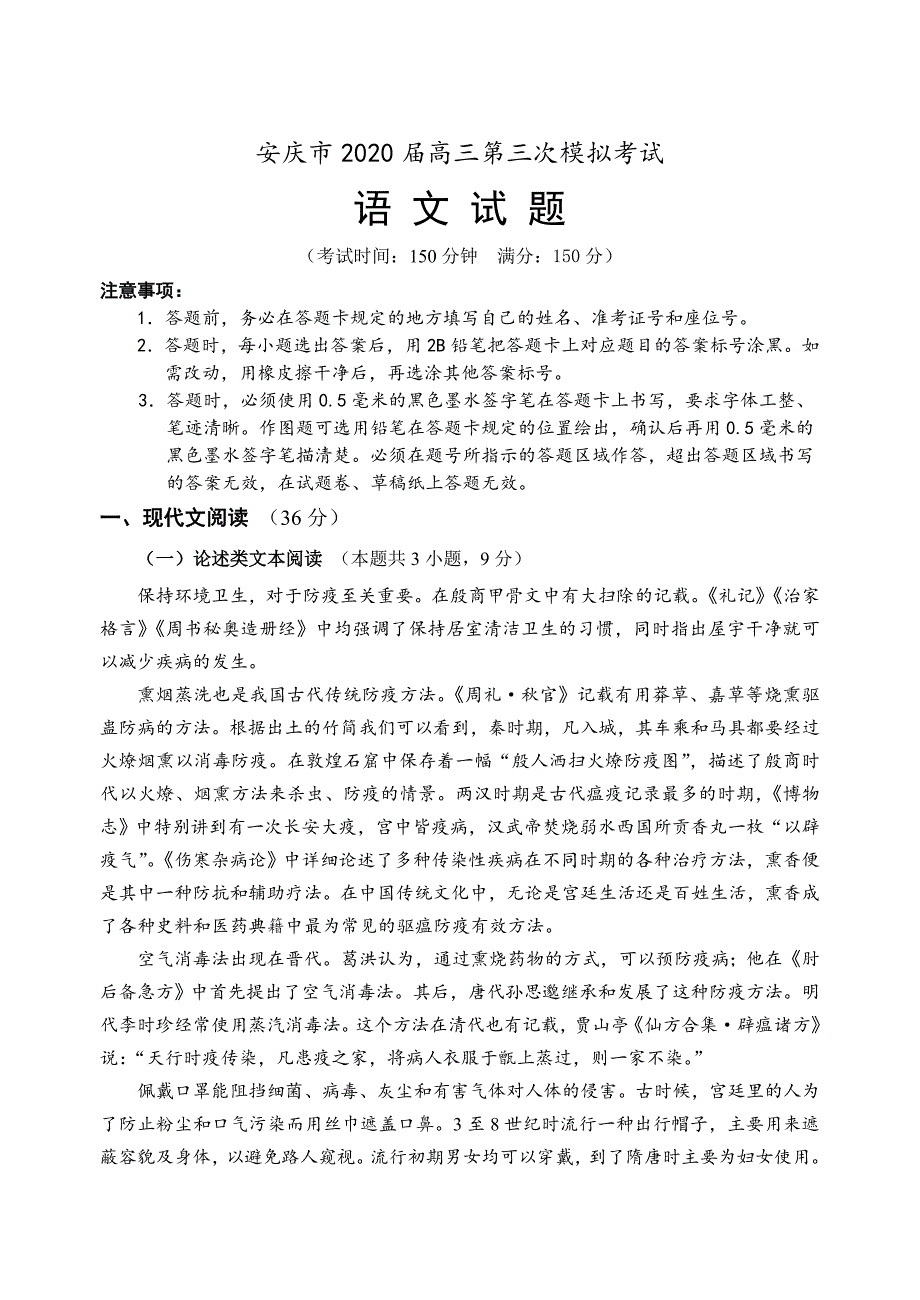 安庆市 2020 届高三第三次模拟考试

语 文 试 题

（考试时间：150 分钟　满分：150 分）

注意事项：

1．答题前，务必在答题卡规定的地方填写自己的姓名、准考证号和座位号。

2．答题时，每小题选出答案后，用 2B 铅笔把答题卡上对应题目的答案标号涂黑。如需改动，用橡皮擦干净后，再选涂其他答案标号。

3．答题时，必须使用 0.5 毫米的黑色墨水签字笔在答题卡上书写，要求字体工整、笔迹清晰。作图题可选用铅笔在答题卡规定的位置绘出，确认后再用 0.5 毫米的黑色墨水签字笔描清楚。必须在题号所指示的答题区域作答，超出答题区域书写的答案无效，在试题卷、草稿纸上答题无效。

一、现代文阅读　（36 分）

（一）论述类文本阅读　（本题共 3 小题，9 分）

保持环境卫生，对于防疫至关重要。在殷商甲骨文中有大扫除的记载。《礼记》《治家格言》《周书秘奥造册经》中均强调了保持居室清洁卫生的习惯，同时指出屋宇干净就可以减少疾病的发生。

熏烟蒸洗也是我国古代传统防疫方法。《周礼·秋官》记载有用莽草、嘉草等烧熏驱蛊防病的方法。根据出土的竹简我们可以看到，秦时期，凡入城，其车乘和马具都要经过火燎烟熏以消毒防疫。在敦煌石窟中保存着一幅“殷人洒扫火燎防疫图”，描述了殷商时代以火燎、烟熏方法来杀虫、防疫的情景。两汉时期是古代瘟疫记录最多的时期，《博物志》中特别讲到有一次长安大疫，宫中皆疫病，汉武帝焚烧弱水西国所贡香丸一枚“以辟疫气”。《伤寒杂病论》中详细论述了多种传染性疾病在不同时期的各种治疗方法，熏香便是其中一种防抗和辅助疗法。在中国传统文化中，无论是宫廷生活还是百姓生活，熏香成了各种史料和医药典籍中最为常见的驱瘟防疫有效方法。

空气消毒法出现在晋代。葛洪认为，通过熏烧药物的方式，可以预防疫病；他在《肘后备急方》中首先提出了空气消毒法。其后，唐代孙思邈继承和发展了这种防疫方法。明代李时珍经常使用蒸汽消毒法。这个方法在清代也有记载，贾山亭《仙方合集·辟瘟诸方》说：“天行时疫传染，凡患疫之家，将病人衣服于甑上蒸过，则一家不染。”

佩戴口罩能阻挡细菌、病毒、灰尘和有害气体对人体的侵害。古时候，宫廷里的人为了防止粉尘和口气污染而用丝巾遮盖口鼻。3 至 8 世纪时流行一种出行帽子，主要用来遮蔽容貌及身体，以避免路人窥视。流行初期男女均可以穿戴，到了隋唐时主要为妇女使用。